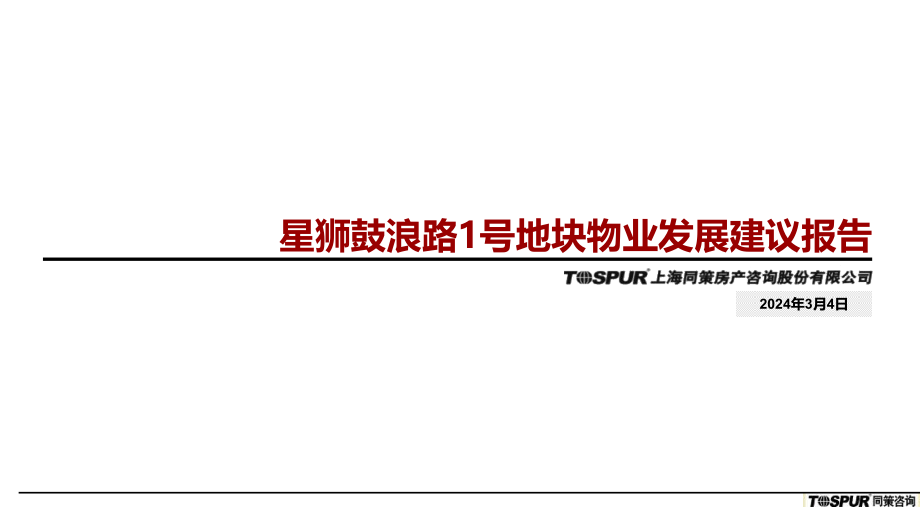 星狮鼓浪路1号地块物业发展建议报告

TOSPUR 上海同策房产咨询股份有限公司

2024年3月4日

TOSPUR 同策咨询